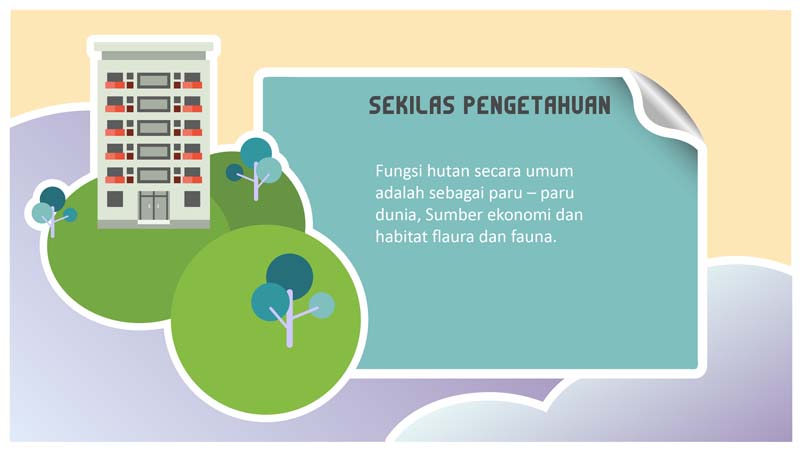 SEKILAS PENGETAHUAN

Fungsi hutan secara umum adalah sebagai paru – paru dunia, Sumber ekonomi dan habitat flaura dan fauna.